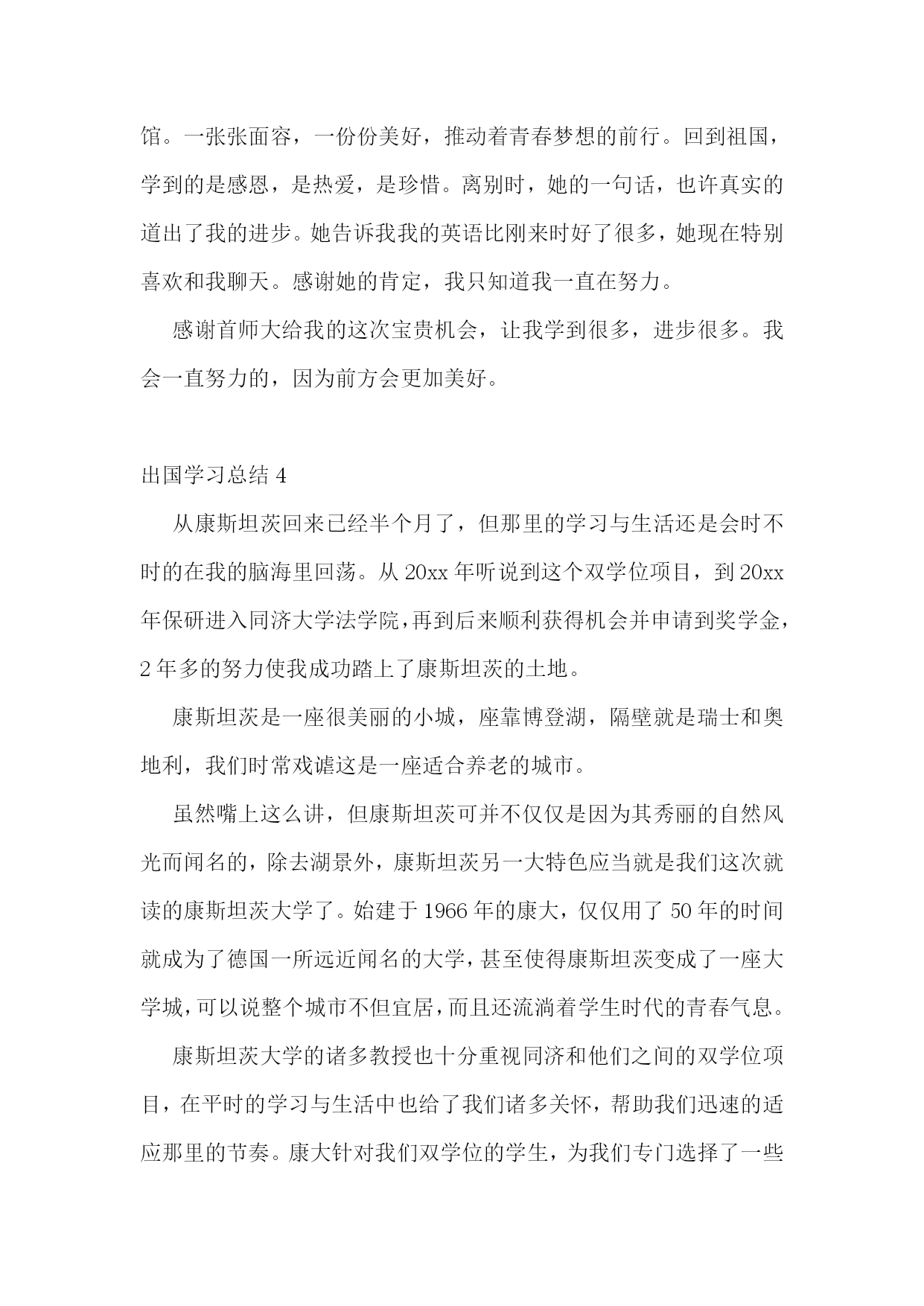 馆。一张张面容，一份份美好，推动着青春梦想的前行。回到祖国，学到的是感恩，是热爱，是珍惜。离别时，她的一句话，也许真实的道出了我的进步。她告诉我我的英语比刚来时好了很多，她现在特别喜欢和我聊天。感谢她的肯定，我只知道我一直在努力。

感谢首师大给我的这次宝贵机会，让我学到很多，进步很多。我会一直努力的，因为前方会更加美好。

出国学习总结 4

从康斯坦茨回来已经半个月了，但那里的学习与生活还是会时不时的在我的脑海里回荡。从 20xx 年听说到这个双学位项目，到 20xx 年保研进入同济大学法学院，再到后来顺利获得机会并申请到奖学金，2 年多的努力使我成功踏上了康斯坦茨的土地。

康斯坦茨是一座很美丽的小城，座靠博登湖，隔壁就是瑞士和奥地利，我们时常戏谑这是一座适合养老的城市。

虽然嘴上这么讲，但康斯坦茨可并不仅仅是因为其秀丽的自然风光而闻名的，除去湖景外，康斯坦茨另一大特色应当就是我们这次就读的康斯坦茨大学了。始建于 1966 年的康大，仅仅用了 50 年的时间就成为了德国一所远近闻名的大学，甚至使得康斯坦茨变成了一座大学城，可以说整个城市不但宜居，而且还流淌着学生时代的青春气息。

康斯坦茨大学的诸多教授也十分重视同济和他们之间的双学位项目，在平时的学习与生活中也给了我们诸多关怀，帮助我们迅速的适应那里的节奏。康大针对我们双学位的学生，为我们专门选择了一些